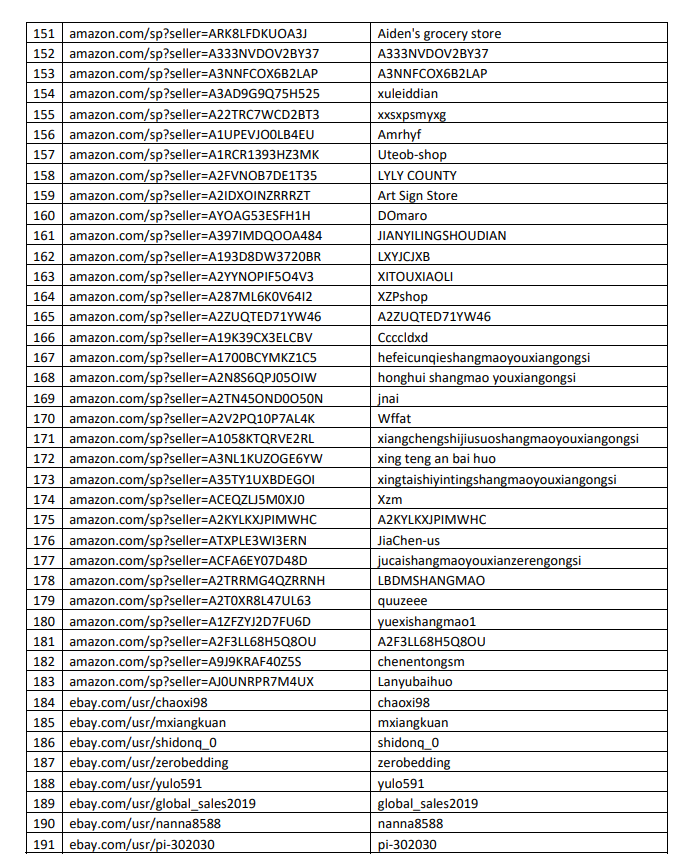 | 151 | amazon.com/sp?seller=ARK8LFDKUOA3J | Aiden's grocery store |
|---|---|---|
| 152 | amazon.com/sp?seller=A333NVDOV2BY37 | A333NVDOV2BY37 |
| 153 | amazon.com/sp?seller=A3NNFCOX6B2LAP | A3NNFCOX6B2LAP |
| 154 | amazon.com/sp?seller=A3AD9G9Q75H525 | xuleiddian |
| 155 | amazon.com/sp?seller=A22TRC7WCD2BT3 | xxsxpsmyxg |
| 156 | amazon.com/sp?seller=A1UPEVJO0LB4EU | Amrhyf |
| 157 | amazon.com/sp?seller=A1RCR1393HZ3MK | Uteob-shop |
| 158 | amazon.com/sp?seller=A2FVNOB7DE1T35 | LYLY COUNTY |
| 159 | amazon.com/sp?seller=A2IDXOINZRRRZT | Art Sign Store |
| 160 | amazon.com/sp?seller=AYOAG53ESFH1H | DOmaro |
| 161 | amazon.com/sp?seller=A397IMDQOOA484 | JIANYILINGSHOUDIAN |
| 162 | amazon.com/sp?seller=A193D8DW3720BR | LXYJCJXB |
| 163 | amazon.com/sp?seller=A2YYNOPIF5O4V3 | XITOUXIAOLI |
| 164 | amazon.com/sp?seller=A287ML6K0V64I2 | XZPshop |
| 165 | amazon.com/sp?seller=A2ZUQTED71YW46 | A2ZUQTED71YW46 |
| 166 | amazon.com/sp?seller=A19K39CX3ELCBV | Ccccldxd |
| 167 | amazon.com/sp?seller=A1700BCYMKZ1C5 | hefeicunqieshangmaoyouxiangongsi |
| 168 | amazon.com/sp?seller=A2N8S6QPJ05OIW | honghui shangmao youxiangongsi |
| 169 | amazon.com/sp?seller=A2TN45OND0O50N | jnai |
| 170 | amazon.com/sp?seller=A2V2PQ10P7AL4K | Wffat |
| 171 | amazon.com/sp?seller=A1058KTQRVE2RL | xiangchengshijiusuoshangmaoyouxiangongsi |
| 172 | amazon.com/sp?seller=A3NL1KUZOGE6YW | xing teng an bai huo |
| 173 | amazon.com/sp?seller=A35TY1UXBDEGOI | xingtaishiyintingshangmaoyouxiangongsi |
| 174 | amazon.com/sp?seller=ACEQZLJ5M0XJ0 | Xzm |
| 175 | amazon.com/sp?seller=A2KYLKXJPIMWHC | A2KYLKXJPIMWHC |
| 176 | amazon.com/sp?seller=ATXPLE3WI3ERN | JiaChen-us |
| 177 | amazon.com/sp?seller=ACFA6EY07D48D | jucaishangmaoyouxianzerengongsi |
| 178 | amazon.com/sp?seller=A2TRRMG4QZRRNH | LBDMSHANGMAO |
| 179 | amazon.com/sp?seller=A2T0XR8L47UL63 | quuzeee |
| 180 | amazon.com/sp?seller=A1ZFZYJ2D7FU6D | yuexishangmao1 |
| 181 | amazon.com/sp?seller=A2F3LL68H5Q8OU | A2F3LL68H5Q8OU |
| 182 | amazon.com/sp?seller=A9J9KRAF40Z5S | chenentongsm |
| 183 | amazon.com/sp?seller=AJ0UNRPR7M4UX | Lanyubaihuo |
| 184 | ebay.com/usr/chaoxi98 | chaoxi98 |
| 185 | ebay.com/usr/mxiangkuan | mxiangkuan |
| 186 | ebay.com/usr/shidonq_0 | shidonq_0 |
| 187 | ebay.com/usr/zerobedding | zerobedding |
| 188 | ebay.com/usr/yulo591 | yulo591 |
| 189 | ebay.com/usr/global_sales2019 | global_sales2019 |
| 190 | ebay.com/usr/nanna8588 | nanna8588 |
| 191 | ebay.com/usr/pi-302030 | pi-302030 |